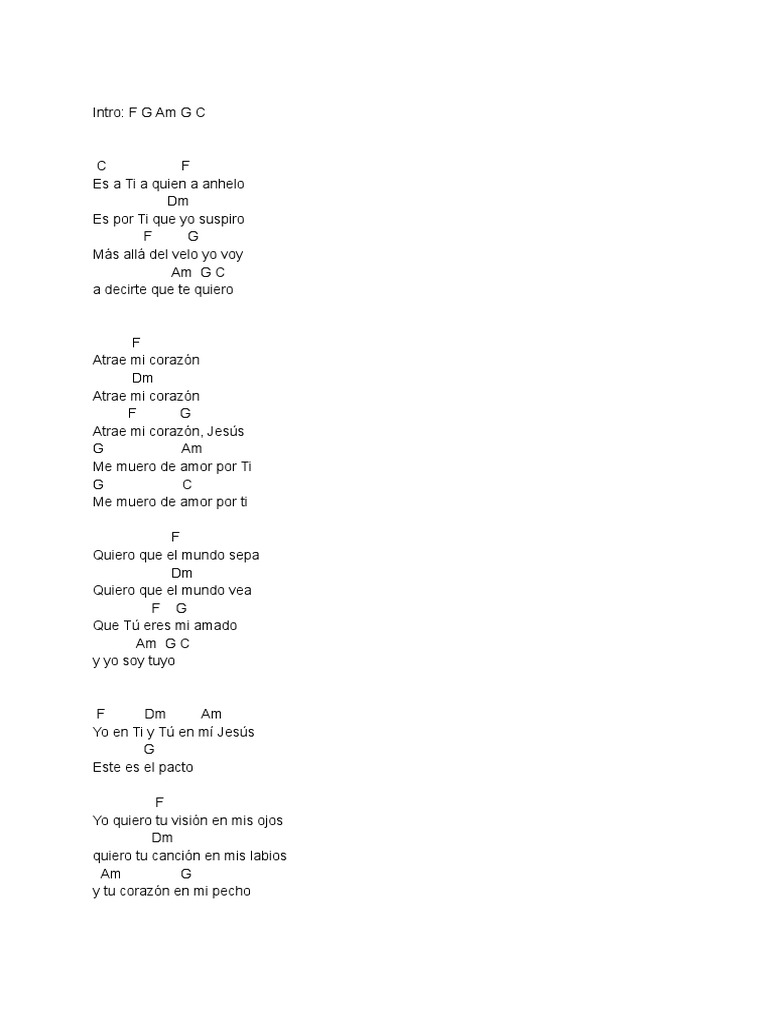 Intro: F G Am G C

C F
Es a Ti a quien a anhelo
Dm
Es por Ti que yo suspiro
F G
Más allá del velo yo voy
Am G C
a decirte que te quiero

F
Atrae mi corazón
Dm
Atrae mi corazón
F G
Atrae mi corazón, Jesús
G Am
Me muero de amor por Ti
G C
Me muero de amor por ti

F
Quiero que el mundo sepa
Dm
Quiero que el mundo vea
F G
Que Tú eres mi amado
Am G C
y yo soy tuyo

F Dm Am
Yo en Ti y Tú en mí Jesús
G
Este es el pacto

F
Yo quiero tu visión en mis ojos
Dm
quiero tu canción en mis labios
Am G
y tu corazón en mi pecho